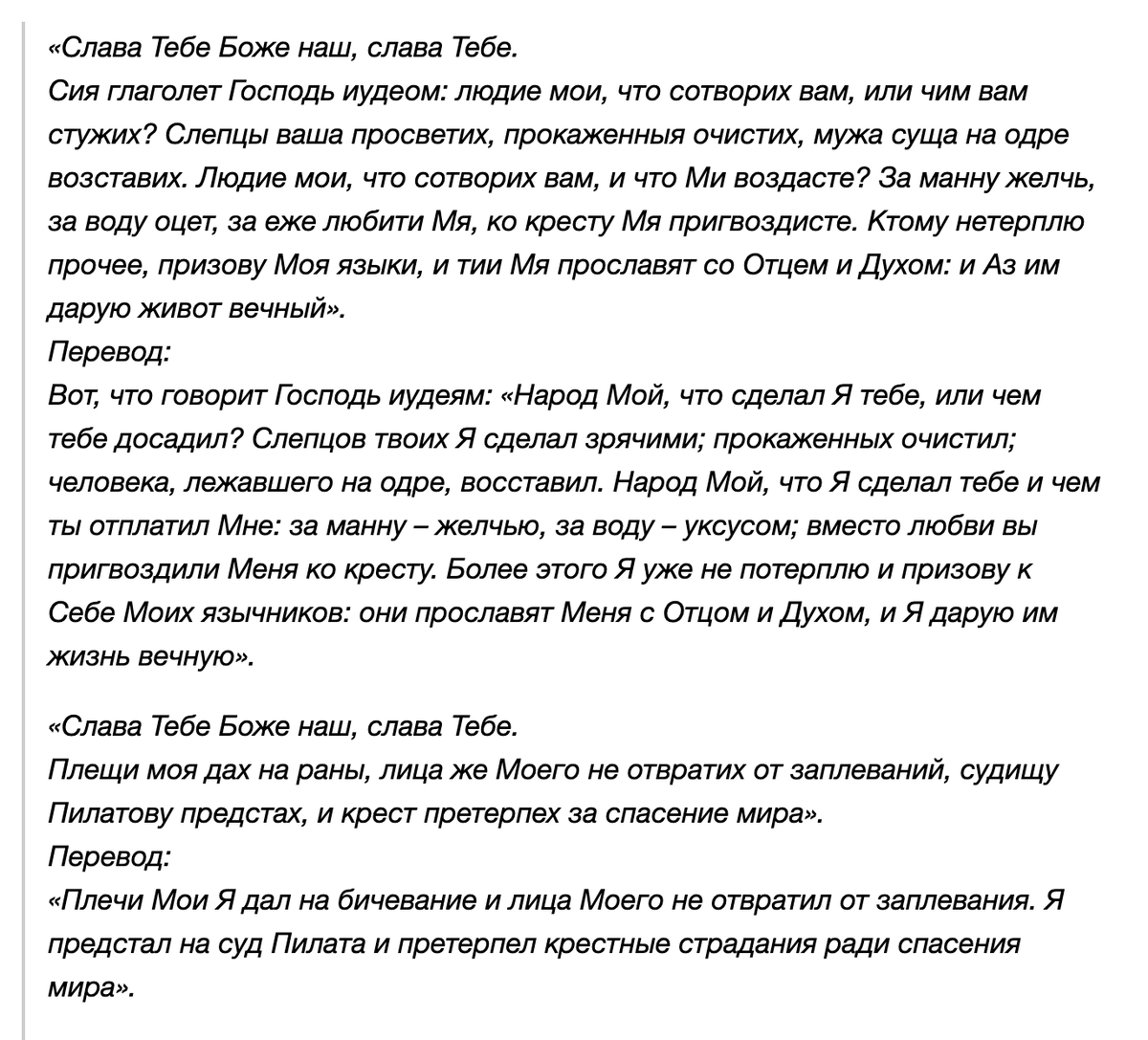 «Слава Тебе Боже наш, слава Тебе.
Сия глаголет Господь иудеом: людие мои, что сотворих вам, или чим вам стужих? Слепцы ваша просветих, прокаженныя очистих, мужа суща на одре возставих. Людие мои, что сотворих вам, и что Ми воздасте? За манну желчь, за воду оцет, за еже любити Мя, ко кресту Мя пригвоздисте. Ктому нетерплю прочее, призову Моя языки, и тии Мя прославят со Отцем и Духом: и Аз им дарую живот вечный».
Перевод:
Вот, что говорит Господь иудеям: «Народ Мой, что сделал Я тебе, или чем тебе досадил? Слепцов твоих Я сделал зрячими; прокаженных очистил; человека, лежавшего на одре, восставил. Народ Мой, что Я сделал тебе и чем ты отплатил Мне: за манну – желчью, за воду – уксусом; вместо любви вы пригвоздили Меня ко кресту. Более этого Я уже не потерплю и призову к Себе Моих язычников: они прославят Меня с Отцом и Духом, и Я дарую им жизнь вечную».

«Слава Тебе Боже наш, слава Тебе.
Плещи моя дах на раны, лица же Моего не отвратих от заплеваний, судищу Пилатову предстах, и крест претерпех за спасение мира».
Перевод:
«Плечи Мои Я дал на бичевание и лица Моего не отвратил от заплевания. Я предстал на суд Пилата и претерпел крестные страдания ради спасения мира».